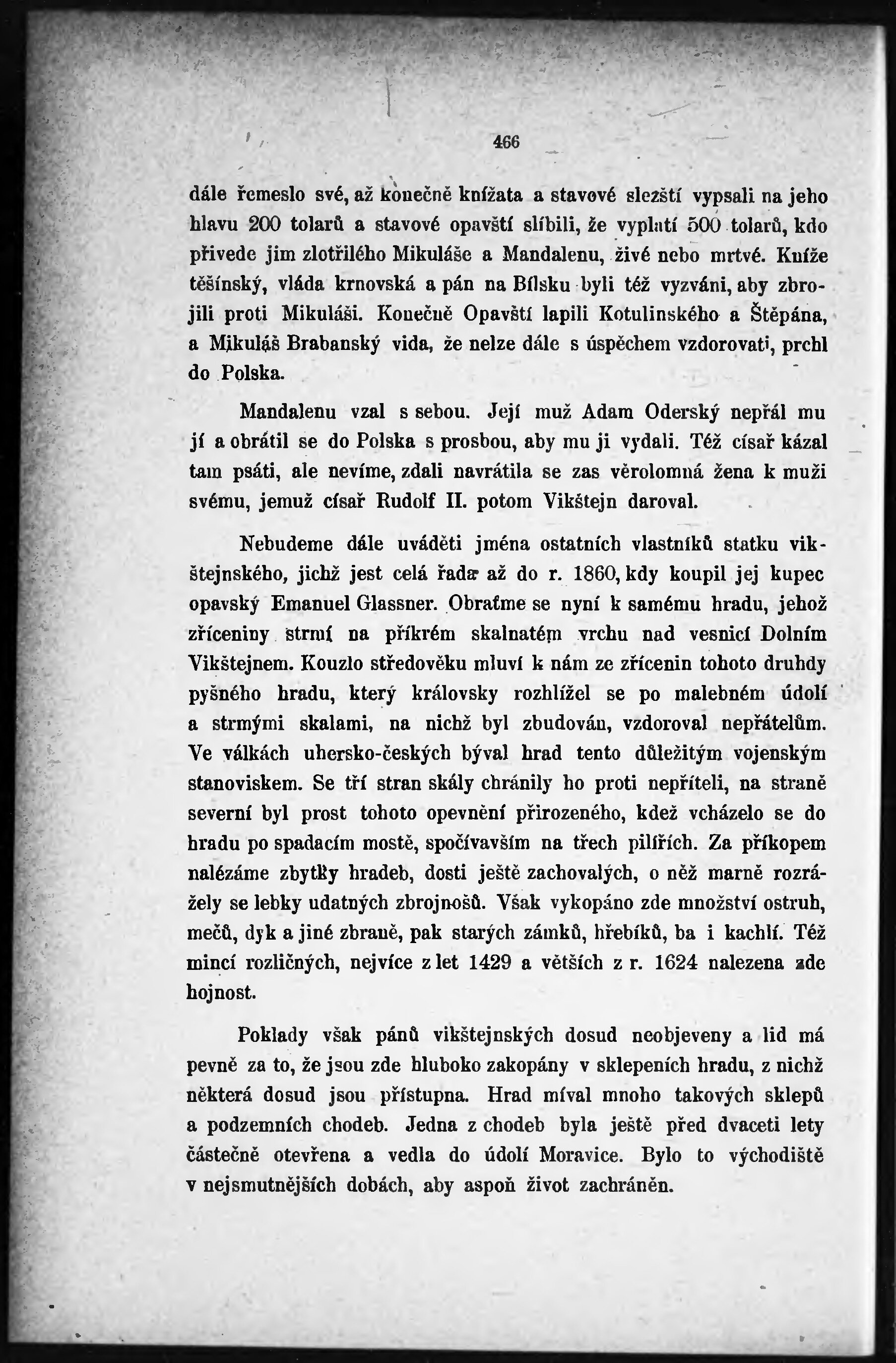 466

dále řemeslo své, až konečně knížata a stavové slezští vypsali na jeho hlavu 200 tolarů a stavové opavští slíbili, že vyplatí 500 tolarů, kdo přivede jim zlotřilého Mikuláše a Mandalenu, živé nebo mrtvé. Kníže těšínský, vláda krnovská a pán na Bílsku byli též vyzváni, aby zbrojili proti Mikuláši. Konečně Opavští lapili Kotulinského a Štěpána, a Mikuláš Brabanský vida, že nelze dále s úspěchem vzdorovati, prchl do Polska.

Mandalenu vzal s sebou. Její muž Adam Oderský nepřál mu jí a obrátil se do Polska s prosbou, aby mu ji vydali. Též císař kázal tam psáti, ale nevíme, zdali navrátila se zas věrolomná žena k muži svému, jemuž císař Rudolf II. potom Vikštejn daroval.

Nebudeme dále uváděti jména ostatních vlastníků statku vikštejnského, jichž jest celá řada až do r. 1860, kdy koupil jej kupec opavský Emanuel Glassner. Obraťme se nyní k samému hradu, jehož zříceniny strmí na příkrém skalnatém vrchu nad vesnicí Dolním Vikštejnem. Kouzlo středověku mluví k nám ze zřícenin tohoto druhdy pyšného hradu, který královsky rozhlížel se po malebném údolí a strmými skalami, na nichž byl zbudován, vzdoroval nepřátelům. Ve válkách uhersko-českých býval hrad tento důležitým vojenským stanoviskem. Se tří stran skály chránily ho proti nepříteli, na straně severní byl prost tohoto opevnění přirozeného, kdež vcházelo se do hradu po spadacím mostě, spočívavším na třech pilířích. Za příkopem nalézáme zbytky hradeb, dosti ještě zachovalých, o něž marně rozrážely se lebky udatných zbrojnošů. Však vykopáno zde množství ostruh, mečů, dyk a jiné zbraně, pak starých zámků, hřebíků, ba i kachlí. Též mincí rozličných, nejvíce z let 1429 a větších z r. 1624 nalezena zde hojnost.

Poklady však pánů vikštejnských dosud neobjeveny a lid má pevně za to, že jsou zde hluboko zakopány v sklepeních hradu, z nichž některá dosud jsou přístupna. Hrad míval mnoho takových sklepů a podzemních chodeb. Jedna z chodeb byla ještě před dvaceti lety částečně otevřena a vedla do údolí Moravice. Bylo to východiště v nejsmutnějších dobách, aby aspoň život zachráněn.